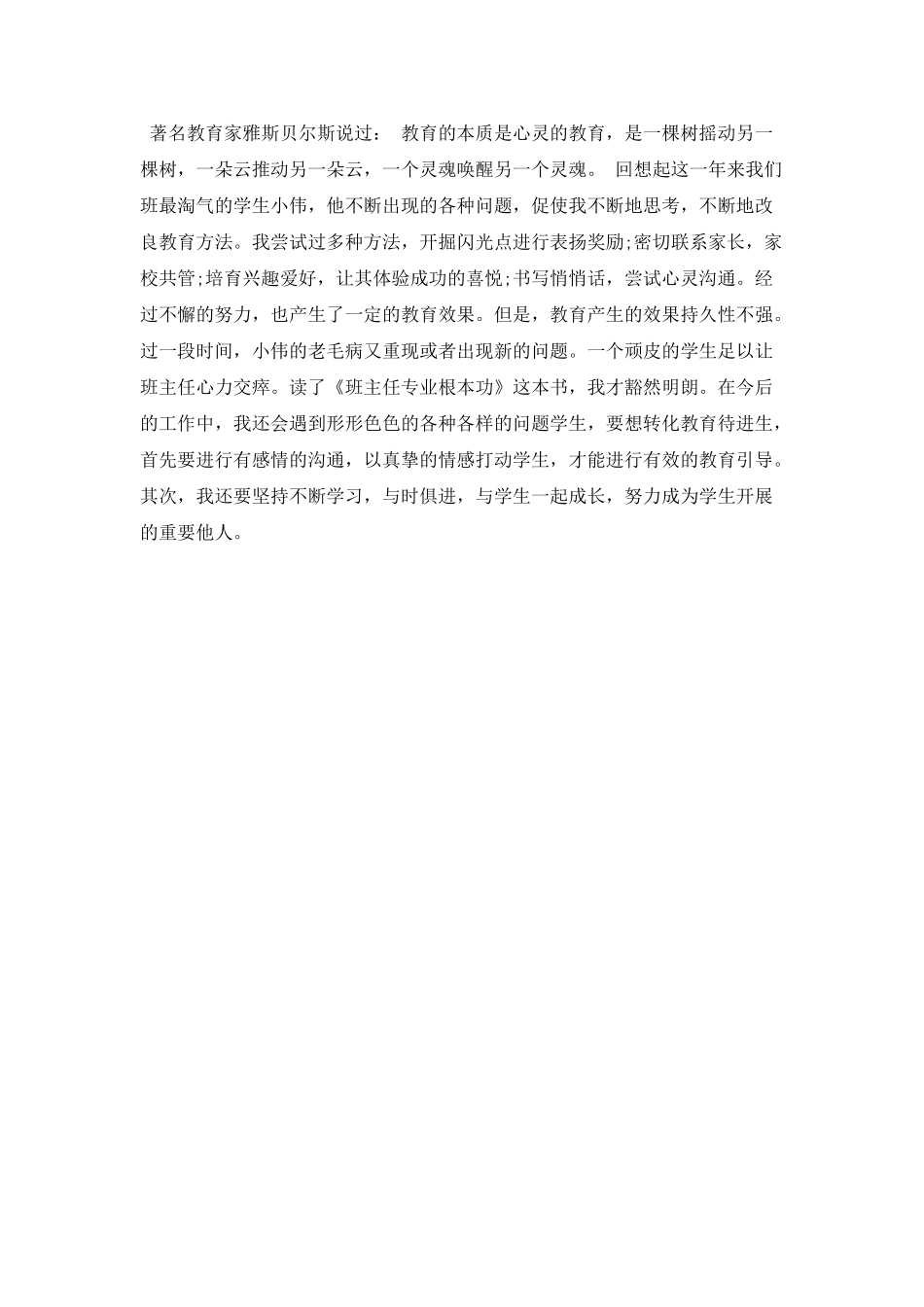 著名教育家雅斯贝尔斯说过： 教育的本质是心灵的教育，是一棵树摇动另一棵树，一朵云推动另一朵云，一个灵魂唤醒另一个灵魂。 回想起这一年来我们班最淘气的学生小伟，他不断出现的各种问题，促使我不断地思考，不断地改良教育方法。我尝试过多种方法，开掘闪光点进行表扬奖励;密切联系家长，家校共管;培育兴趣爱好，让其体验成功的喜悦;书写悄悄话，尝试心灵沟通。经过不懈的努力，也产生了一定的教育效果。但是，教育产生的效果持久性不强。过一段时间，小伟的老毛病又重现或者出现新的问题。一个顽皮的学生足以让班主任心力交瘁。读了《班主任专业根本功》这本书，我才豁然明朗。在今后的工作中，我还会遇到形形色色的各种各样的问题学生，要想转化教育待进生，首先要进行有感情的沟通，以真挚的情感打动学生，才能进行有效的教育引导。其次，我还要坚持不断学习，与时俱进，与学生一起成长，努力成为学生开展的重要他人。